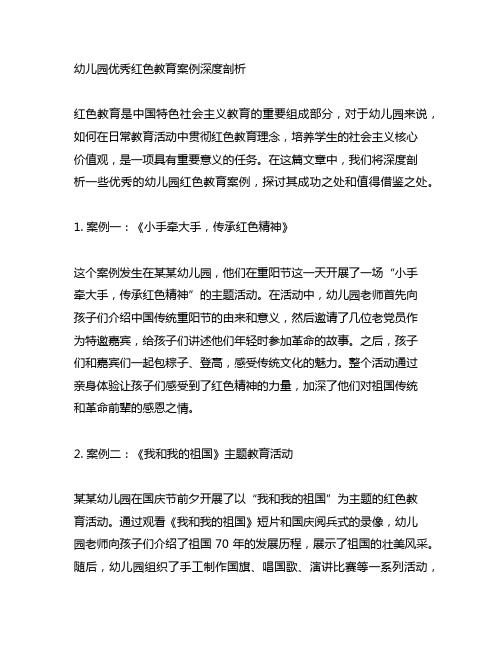 幼儿园优秀红色教育案例深度剖析

红色教育是中国特色社会主义教育的重要组成部分，对于幼儿园来说，如何在日常教育活动中贯彻红色教育理念，培养学生的社会主义核心价值观，是一项具有重要意义的任务。在这篇文章中，我们将深度剖析一些优秀的幼儿园红色教育案例，探讨其成功之处和值得借鉴之处。

1. 案例一：《小手牵大手，传承红色精神》

这个案例发生在某某幼儿园，他们在重阳节这一天开展了一场“小手牵大手，传承红色精神”的主题活动。在活动中，幼儿园老师首先向孩子们介绍中国传统重阳节的由来和意义，然后邀请了几位老党员作为特邀嘉宾，给孩子们讲述他们年轻时参加革命的故事。之后，孩子们和嘉宾们一起包粽子、登高，感受传统文化的魅力。整个活动通过亲身体验让孩子们感受到了红色精神的力量，加深了他们对祖国传统和革命前辈的感恩之情。

2. 案例二：《我和我的祖国》主题教育活动

某某幼儿园在国庆节前夕开展了以“我和我的祖国”为主题的红色教育活动。通过观看《我和我的祖国》短片和国庆阅兵式的录像，幼儿园老师向孩子们介绍了祖国 70 年的发展历程，展示了祖国的壮美风采。随后，幼儿园组织了手工制作国旗、唱国歌、演讲比赛等一系列活动，